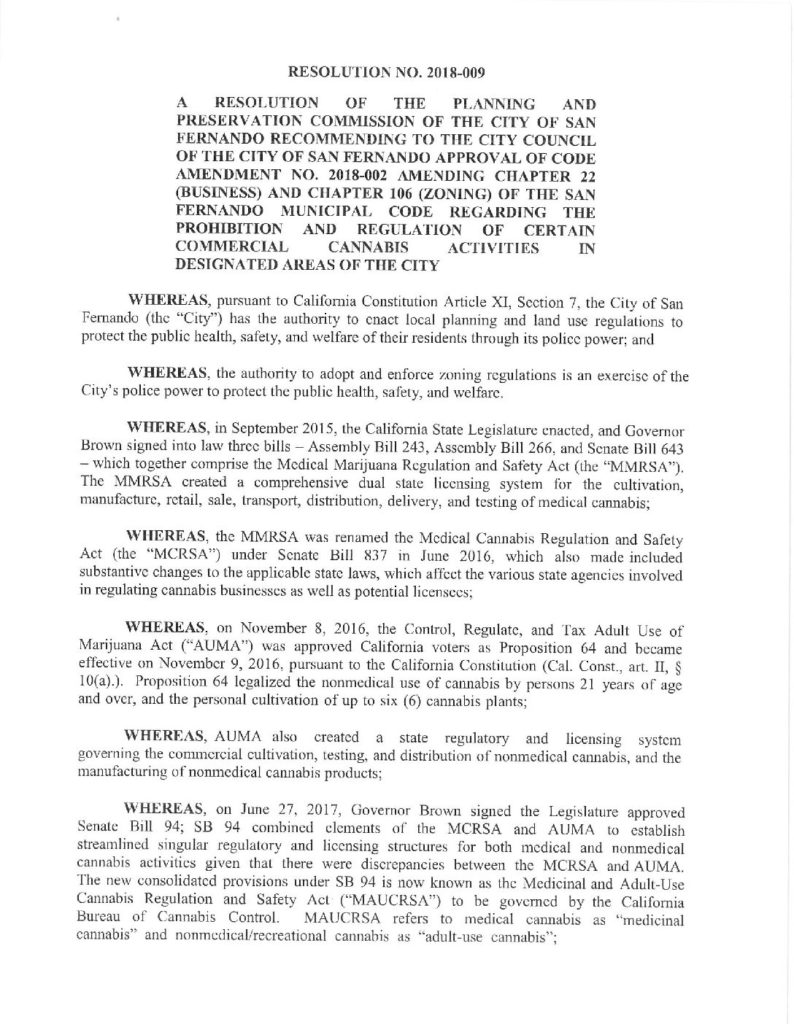 RESOLUTION NO. 2018-009

A RESOLUTION OF THE PLANNING AND PRESERVATION COMMISSION OF THE CITY OF SAN FERNANDO RECOMMENDING TO THE CITY COUNCIL OF THE CITY OF SAN FERNANDO APPROVAL OF CODE AMENDMENT NO. 2018-002 AMENDING CHAPTER 22 (BUSINESS) AND CHAPTER 106 (ZONING) OF THE SAN FERNANDO MUNICIPAL CODE REGARDING THE PROHIBITION AND REGULATION OF CERTAIN COMMERCIAL CANNABIS ACTIVITIES IN DESIGNATED AREAS OF THE CITY

WHEREAS, pursuant to California Constitution Article XI, Section 7, the City of San Fernando (the "City") has the authority to enact local planning and land use regulations to protect the public health, safety, and welfare of their residents through its police power; and

WHEREAS, the authority to adopt and enforce zoning regulations is an exercise of the City's police power to protect the public health, safety, and welfare.

WHEREAS, in September 2015, the California State Legislature enacted, and Governor Brown signed into law three bills – Assembly Bill 243, Assembly Bill 266, and Senate Bill 643 – which together comprise the Medical Marijuana Regulation and Safety Act (the "MMRSA"). The MMRSA created a comprehensive dual state licensing system for the cultivation, manufacture, retail, sale, transport, distribution, delivery, and testing of medical cannabis;

WHEREAS, the MMRSA was renamed the Medical Cannabis Regulation and Safety Act (the "MCRSA") under Senate Bill 837 in June 2016, which also made included substantive changes to the applicable state laws, which affect the various state agencies involved in regulating cannabis businesses as well as potential licensees;

WHEREAS, on November 8, 2016, the Control, Regulate, and Tax Adult Use of Marijuana Act ("AUMA") was approved California voters as Proposition 64 and became effective on November 9, 2016, pursuant to the California Constitution (Cal. Const., art. II, § 10(a).). Proposition 64 legalized the nonmedical use of cannabis by persons 21 years of age and over, and the personal cultivation of up to six (6) cannabis plants;

WHEREAS, AUMA also created a state regulatory and licensing system governing the commercial cultivation, testing, and distribution of nonmedical cannabis, and the manufacturing of nonmedical cannabis products;

WHEREAS, on June 27, 2017, Governor Brown signed the Legislature approved Senate Bill 94; SB 94 combined elements of the MCRSA and AUMA to establish streamlined singular regulatory and licensing structures for both medical and nonmedical cannabis activities given that there were discrepancies between the MCRSA and AUMA. The new consolidated provisions under SB 94 is now known as the Medicinal and Adult-Use Cannabis Regulation and Safety Act ("MAUCRSA") to be governed by the California Bureau of Cannabis Control. MAUCRSA refers to medical cannabis as "medicinal cannabis" and nonmedical/recreational cannabis as "adult-use cannabis";